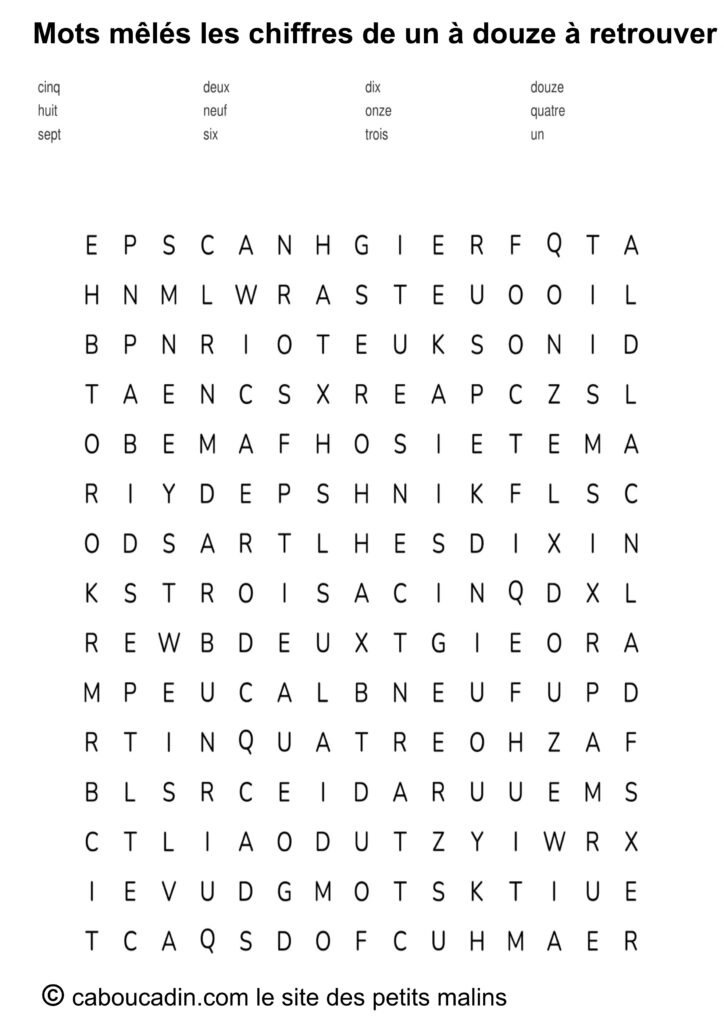 Mots mêlés les chiffres de un à douze à retrouver

cinq
huit
sept

deux
neuf
six

dix
onze
trois

douze
quatre
un

E P S C A N H G I E R F Q T A
H N M L W R A S T E U O O I L
B P N R I O T E U K S O N I D
T A E N C S X R E A P C Z S L
O B E M A F H O S I E T E M A
R I Y D E P S H N I K F L S C
O D S A R T L H E S D I X I N
K S T R O I S A C I N Q D X L
R E W B D E U X T G I E O R A
M P E U C A L B N E U F U P D
R T I N Q U A T R E O H Z A F
B L S R C E I D A R U U E M S
C T L I A O D U T Z Y I W R X
I E V U D G M O T S K T I U E
T C A Q S D O F C U H M A E R

© caboucadin.com le site des petits malins